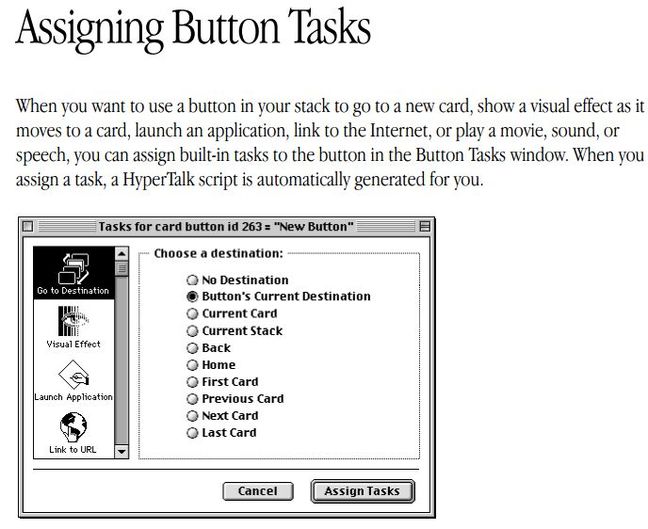 Assigning Button Tasks

When you want to use a button in your stack to go to a new card, show a visual effect as it moves to a card, launch an application, link to the Internet, or play a movie, sound, or speech, you can assign built-in tasks to the button in the Button Tasks window. When you assign a task, a HyperTalk script is automatically generated for you.

Tasks for card button id 263 = "New Button"

Go to Destination
Visual Effect
Launch Application
Link to URL

Choose a destination:
No Destination
Button's Current Destination
Current Card
Current Stack
Back
Home
First Card
Previous Card
Next Card
Last Card

Cancel
Assign Tasks